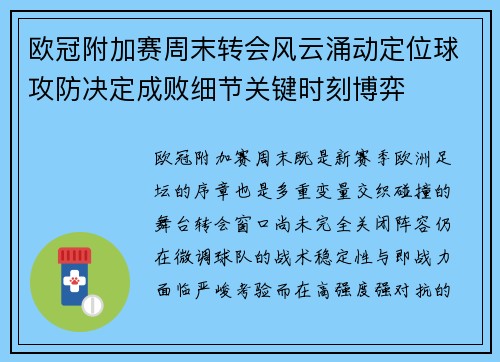 欧冠附加赛周末转会风云涌动定位球攻防决定成败细节关键时刻博弈

欧冠附加赛周末既是新赛季欧洲足坛的序章也是多重变量交织碰撞的舞台转会窗口尚未完全关闭阵容仍在微调球队的战术稳定性与即战力面临严峻考验而在高强度强对抗的